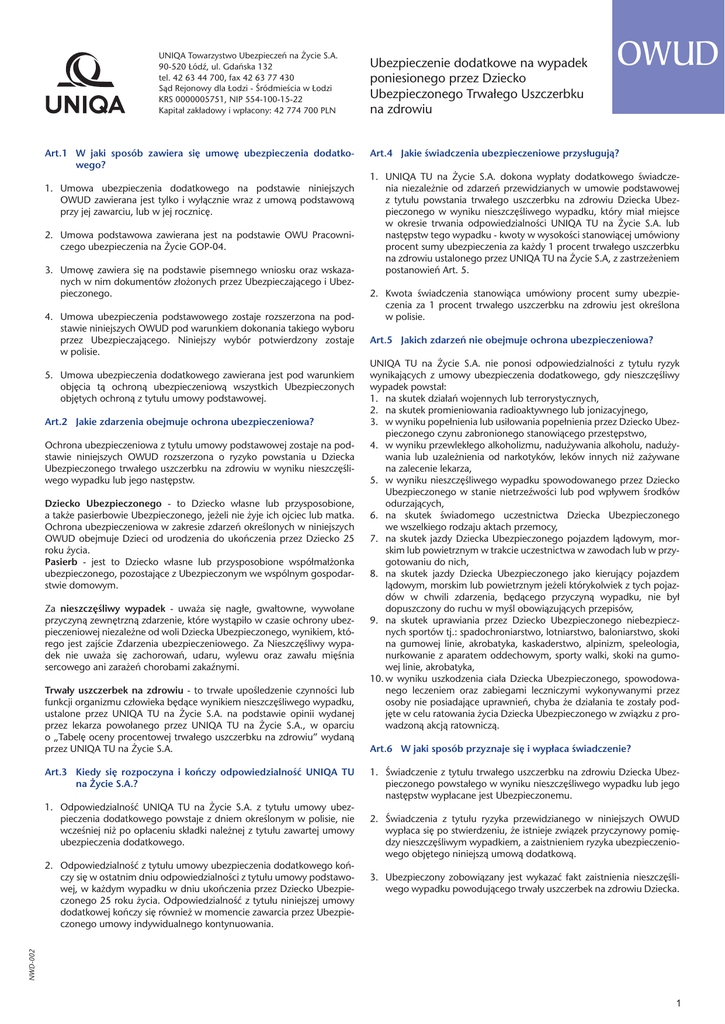 UNIQA

UNIQA Towarzystwo Ubezpieczeń na Życie S.A.
90-520 Łódź, ul. Gdańska 132
tel. 42 63 44 700, fax 42 63 77 430
Sąd Rejonowy dla Łodzi - Śródmieścia w Łodzi
KRS 0000005751, NIP 554-100-15-22
Kapitał zakładowy i wpłacony: 42 774 700 PLN

Ubezpieczenie dodatkowe na wypadek poniesionego przez Dziecko Ubezpieczonego Trwałego Uszczerbku na zdrowiu

OWUD

Art.1 W jaki sposób zawiera się umowę ubezpieczenia dodatkowego?

1. Umowa ubezpieczenia dodatkowego na podstawie niniejszych OWUD zawierana jest tylko i wyłącznie wraz z umową podstawową przy jej zawarciu, lub w jej rocznicę.

2. Umowa podstawowa zawierana jest na podstawie OWU Pracowniczego ubezpieczenia na Życie GOP-04.

3. Umowę zawiera się na podstawie pisemnego wniosku oraz wskazanych w nim dokumentów złożonych przez Ubezpieczającego i Ubezpieczonego.

4. Umowa ubezpieczenia podstawowego zostaje rozszerzona na podstawie niniejszych OWUD pod warunkiem dokonania takiego wyboru przez Ubezpieczającego. Niniejszy wybór potwierdzony zostaje w polisie.

5. Umowa ubezpieczenia dodatkowego zawierana jest pod warunkiem objęcia tą ochroną ubezpieczeniową wszystkich Ubezpieczonych objętych ochroną z tytułu umowy podstawowej.

Art.2 Jakie zdarzenia obejmuje ochrona ubezpieczeniowa?

Ochrona ubezpieczeniowa z tytułu umowy podstawowej zostaje na podstawie niniejszych OWUD rozszerzona o ryzyko powstania u Dziecka Ubezpieczonego trwałego uszczerbku na zdrowiu w wyniku nieszczęśliwego wypadku lub jego następstw.

Dziecko Ubezpieczonego - to Dziecko własne lub przysposobione, a także pasierbowie Ubezpieczonego, jeżeli nie żyje ich ojciec lub matka. Ochrona ubezpieczeniowa w zakresie zdarzeń określonych w niniejszych OWUD obejmuje Dzieci od urodzenia do ukończenia przez Dziecko 25 roku życia.
Pasierb - jest to Dziecko własne lub przysposobione współmałżonka ubezpieczonego, pozostające z Ubezpieczonym we wspólnym gospodarstwie domowym.

Za nieszczęśliwy wypadek - uważa się nagłe, gwałtowne, wywołane przyczyną zewnętrzną zdarzenie, które wystąpiło w czasie ochrony ubezpieczeniowej niezależne od woli Dziecka Ubezpieczonego, wynikiem, którego jest zajście Zdarzenia ubezpieczeniowego. Za Nieszczęśliwy wypadek nie uważa się zachorowań, udaru, wylewu oraz zawału mięśnia sercowego ani zarażeń chorobami zakaźnymi.

Trwały uszczerbek na zdrowiu - to trwałe upośledzenie czynności lub funkcji organizmu człowieka będące wynikiem nieszczęśliwego wypadku, ustalone przez UNIQA TU na Życie S.A. na podstawie opinii wydanej przez lekarza powołanego przez UNIQA TU na Życie S.A., w oparciu o „Tabelę oceny procentowej trwałego uszczerbku na zdrowiu" wydaną przez UNIQA TU na Życie S.A.

Art.3 Kiedy się rozpoczyna i kończy odpowiedzialność UNIQA TU na Życie S.A.?

1. Odpowiedzialność UNIQA TU na Życie S.A. z tytułu umowy ubezpieczenia dodatkowego powstaje z dniem określonym w polisie, nie wcześniej niż po opłaceniu składki należnej z tytułu zawartej umowy ubezpieczenia dodatkowego.

2. Odpowiedzialność z tytułu umowy ubezpieczenia dodatkowego kończy się w ostatnim dniu odpowiedzialności z tytułu umowy podstawowej, w każdym wypadku w dniu ukończenia przez Dziecko Ubezpieczonego 25 roku życia. Odpowiedzialność z tytułu niniejszej umowy dodatkowej kończy się również w momencie zawarcia przez Ubezpieczonego umowy indywidualnego kontynuowania.

Art.4 Jakie świadczenia ubezpieczeniowe przysługują?

1. UNIQA TU na Życie S.A. dokona wypłaty dodatkowego świadczenia niezależnie od zdarzeń przewidzianych w umowie podstawowej z tytułu powstania trwałego uszczerbku na zdrowiu Dziecka Ubezpieczonego w wyniku nieszczęśliwego wypadku, który miał miejsce w okresie trwania odpowiedzialności UNIQA TU na Życie S.A. lub następstw tego wypadku - kwoty w wysokości stanowiącej umówiony procent sumy ubezpieczenia za każdy 1 procent trwałego uszczerbku na zdrowiu ustalonego przez UNIQA TU na Życie S.A, z zastrzeżeniem postanowień Art. 5.

2. Kwota świadczenia stanowiąca umówiony procent sumy ubezpieczenia za 1 procent trwałego uszczerbku na zdrowiu jest określona w polisie.

Art.5 Jakich zdarzeń nie obejmuje ochrona ubezpieczeniowa?

UNIQA TU na Życie S.A. nie ponosi odpowiedzialności z tytułu ryzyk wynikających z umowy ubezpieczenia dodatkowego, gdy nieszczęśliwy wypadek powstał:
1. na skutek działań wojennych lub terrorystycznych,
2. na skutek promieniowania radioaktywnego lub jonizacyjnego,
3. w wyniku popełnienia lub usiłowania popełnienia przez Dziecko Ubezpieczonego czynu zabronionego stanowiącego przestępstwo,
4. w wyniku przewlekłego alkoholizmu, nadużywania alkoholu, nadużywania lub uzależnienia od narkotyków, leków innych niż zażywane na zalecenie lekarza,
5. w wyniku nieszczęśliwego wypadku spowodowanego przez Dziecko Ubezpieczonego w stanie nietrzeźwości lub pod wpływem środków odurzających,
6. na skutek świadomego uczestnictwa Dziecka Ubezpieczonego we wszelkiego rodzaju aktach przemocy,
7. na skutek jazdy Dziecka Ubezpieczonego pojazdem lądowym, morskim lub powietrznym w trakcie uczestnictwa w zawodach lub w przygotowaniu do nich,
8. na skutek jazdy Dziecka Ubezpieczonego jako kierujący pojazdem lądowym, morskim lub powietrznym jeżeli którykolwiek z tych pojazdów w chwili zdarzenia, będącego przyczyną wypadku, nie był dopuszczony do ruchu w myśl obowiązujących przepisów,
9. na skutek uprawiania przez Dziecko Ubezpieczonego niebezpiecznych sportów tj.: spadochroniarstwo, lotniarstwo, baloniarstwo, skoki na gumowej linie, akrobatyka, kaskaderstwo, alpinizm, speleologia, nurkowanie z aparatem oddechowym, sporty walki, skoki na gumowej linie, akrobatyka,
10. w wyniku uszkodzenia ciała Dziecka Ubezpieczonego, spowodowanego leczeniem oraz zabiegami leczniczymi wykonywanymi przez osoby nie posiadające uprawnień, chyba że działania te zostały podjęte w celu ratowania życia Dziecka Ubezpieczonego w związku z prowadzoną akcją ratowniczą.

Art.6 W jaki sposób przyznaje się i wypłaca świadczenie?

1. Świadczenie z tytułu trwałego uszczerbku na zdrowiu Dziecka Ubezpieczonego powstałego w wyniku nieszczęśliwego wypadku lub jego następstw wypłacane jest Ubezpieczonemu.

2. Świadczenia z tytułu ryzyka przewidzianego w niniejszych OWUD wypłaca się po stwierdzeniu, że istnieje związek przyczynowy pomiędzy nieszczęśliwym wypadkiem, a zaistnieniem ryzyka ubezpieczeniowego objętego niniejszą umową dodatkową.

3. Ubezpieczony zobowiązany jest wykazać fakt zaistnienia nieszczęśliwego wypadku powodującego trwały uszczerbek na zdrowiu Dziecka.

NWD-002

1